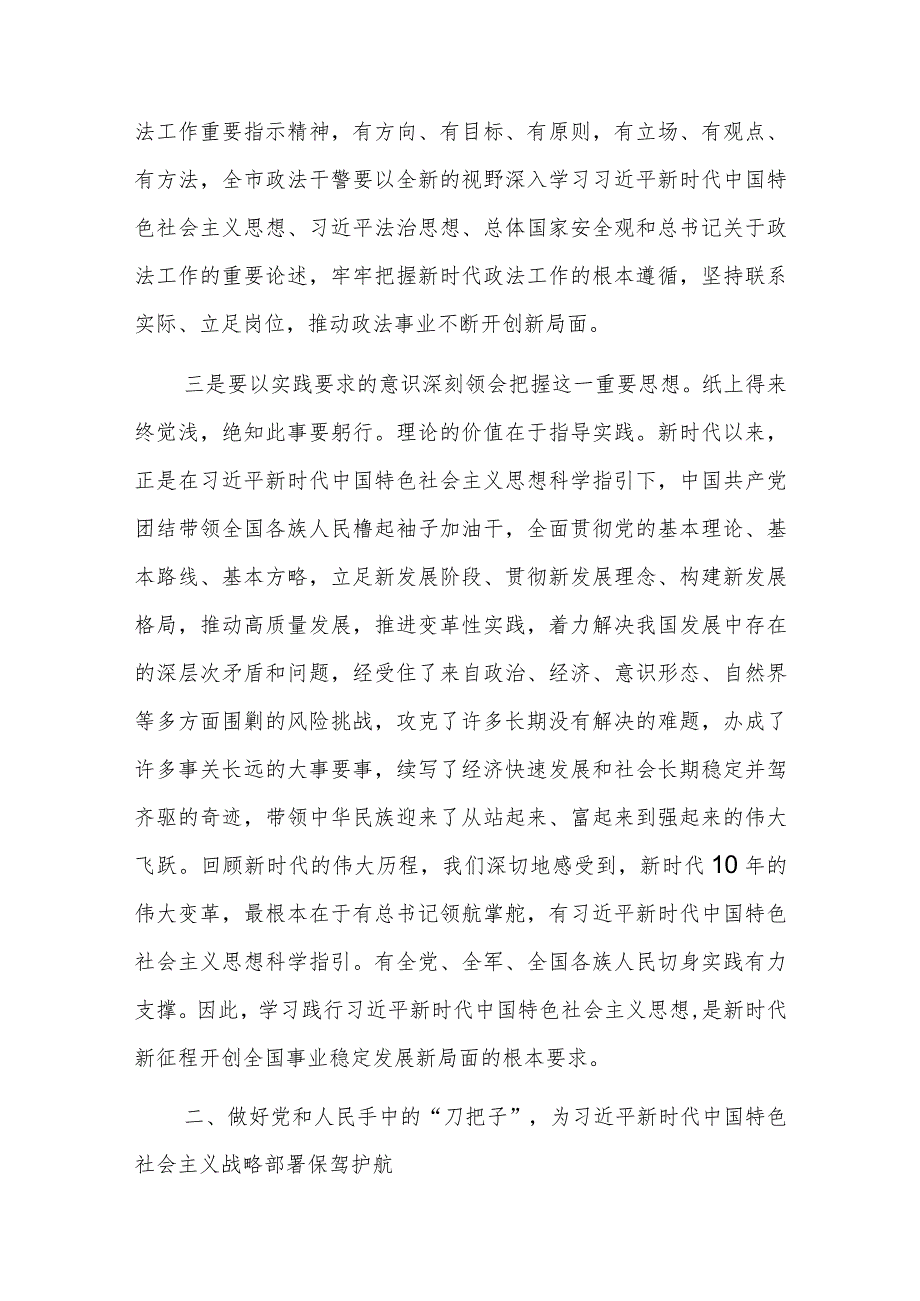 法工作重要指示精神，有方向、有目标、有原则，有立场、有观点、有方法，全市政法干警要以全新的视野深入学习习近平新时代中国特色社会主义思想、习近平法治思想、总体国家安全观和总书记关于政法工作的重要论述，牢牢把握新时代政法工作的根本遵循，坚持联系实际、立足岗位，推动政法事业不断开创新局面。

三是要以实践要求的意识深刻领会把握这一重要思想。纸上得来终觉浅，绝知此事要躬行。理论的价值在于指导实践。新时代以来，正是在习近平新时代中国特色社会主义思想科学指引下，中国共产党团结带领全国各族人民撸起袖子加油干，全面贯彻党的基本理论、基本路线、基本方略，立足新发展阶段、贯彻新发展理念、构建新发展格局，推动高质量发展，推进变革性实践，着力解决我国发展中存在的深层次矛盾和问题，经受住了来自政治、经济、意识形态、自然界等多方面围剿的风险挑战，攻克了许多长期没有解决的难题，办成了许多事关长远的大事要事，续写了经济快速发展和社会长期稳定并驾齐驱的奇迹，带领中华民族迎来了从站起来、富起来到强起来的伟大飞跃。回顾新时代的伟大历程，我们深切地感受到，新时代10年的伟大变革，最根本在于有总书记领航掌舵，有习近平新时代中国特色社会主义思想科学指引。有全党、全军、全国各族人民切身实践有力支撑。因此，学习践行习近平新时代中国特色社会主义思想,是新时代新征程开创全国事业稳定发展新局面的根本要求。

二、做好党和人民手中的“刀把子”，为习近平新时代中国特色社会主义战略部署保驾护航